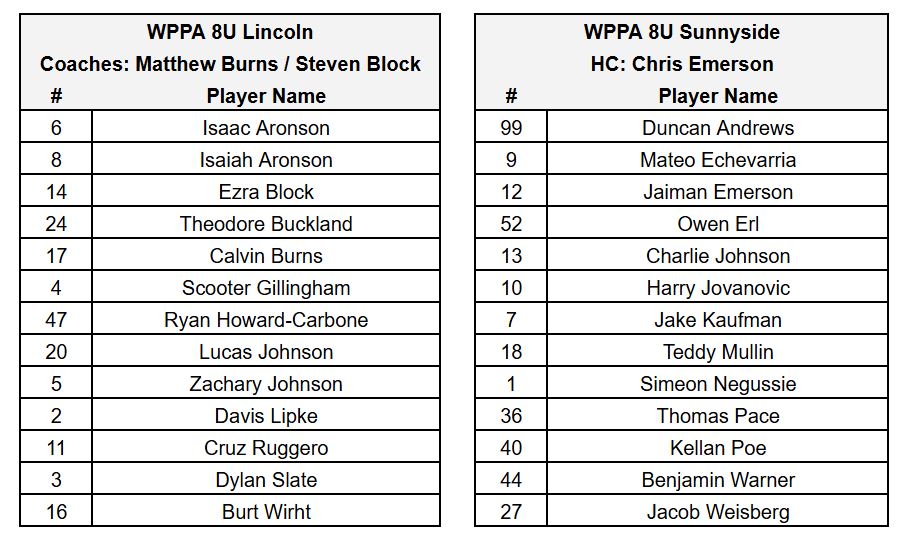 WPPA 8U Lincoln
Coaches: Matthew Burns / Steven Block

| # | Player Name |
|---|---|
| 6 | Isaac Aronson |
| 8 | Isaiah Aronson |
| 14 | Ezra Block |
| 24 | Theodore Buckland |
| 17 | Calvin Burns |
| 4 | Scooter Gillingham |
| 47 | Ryan Howard-Carbone |
| 20 | Lucas Johnson |
| 5 | Zachary Johnson |
| 2 | Davis Lipke |
| 11 | Cruz Ruggero |
| 3 | Dylan Slate |
| 16 | Burt Wirht |

WPPA 8U Sunnyside
HC: Chris Emerson

| # | Player Name |
|---|---|
| 99 | Duncan Andrews |
| 9 | Mateo Echevarria |
| 12 | Jaiman Emerson |
| 52 | Owen Erl |
| 13 | Charlie Johnson |
| 10 | Harry Jovanovic |
| 7 | Jake Kaufman |
| 18 | Teddy Mullin |
| 1 | Simeon Negussie |
| 36 | Thomas Pace |
| 40 | Kellan Poe |
| 44 | Benjamin Warner |
| 27 | Jacob Weisberg |